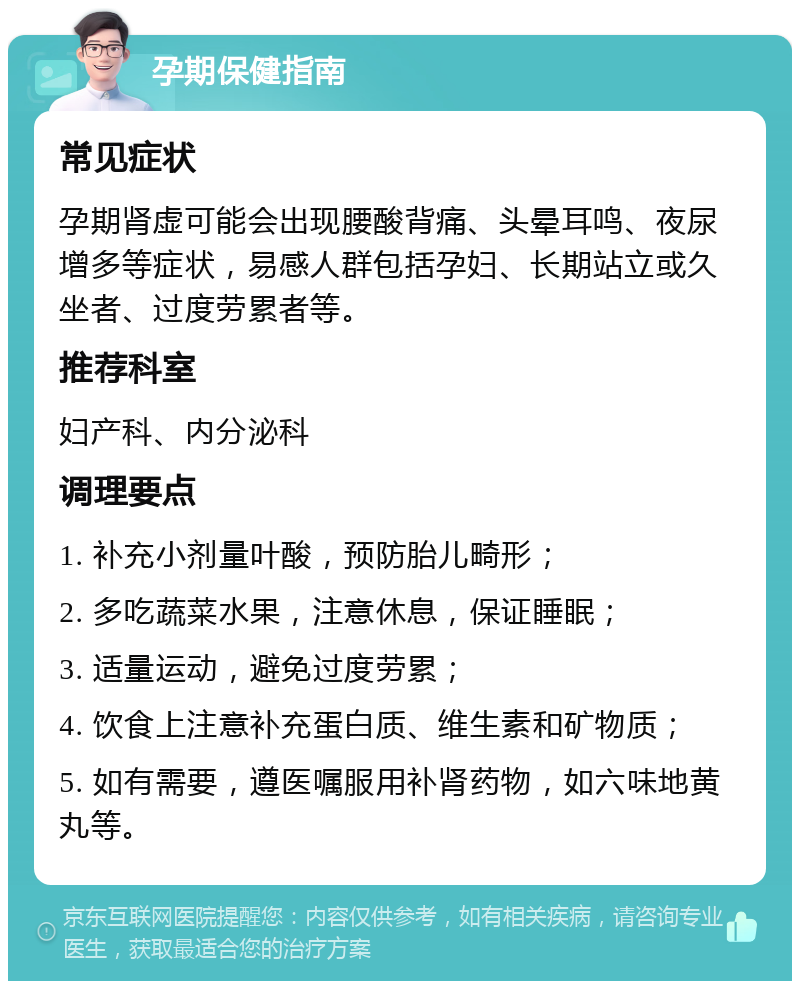 孕期保健指南

常见症状

孕期肾虚可能会出现腰酸背痛、头晕耳鸣、夜尿增多等症状，易感人群包括孕妇、长期站立或久坐者、过度劳累者等。

推荐科室

妇产科、内分泌科

调理要点

1. 补充小剂量叶酸，预防胎儿畸形；

2. 多吃蔬菜水果，注意休息，保证睡眠；

3. 适量运动，避免过度劳累；

4. 饮食上注意补充蛋白质、维生素和矿物质；

5. 如有需要，遵医嘱服用补肾药物，如六味地黄丸等。

京东互联网医院提醒您：内容仅供参考，如有相关疾病，请咨询专业医生，获取最适合您的治疗方案